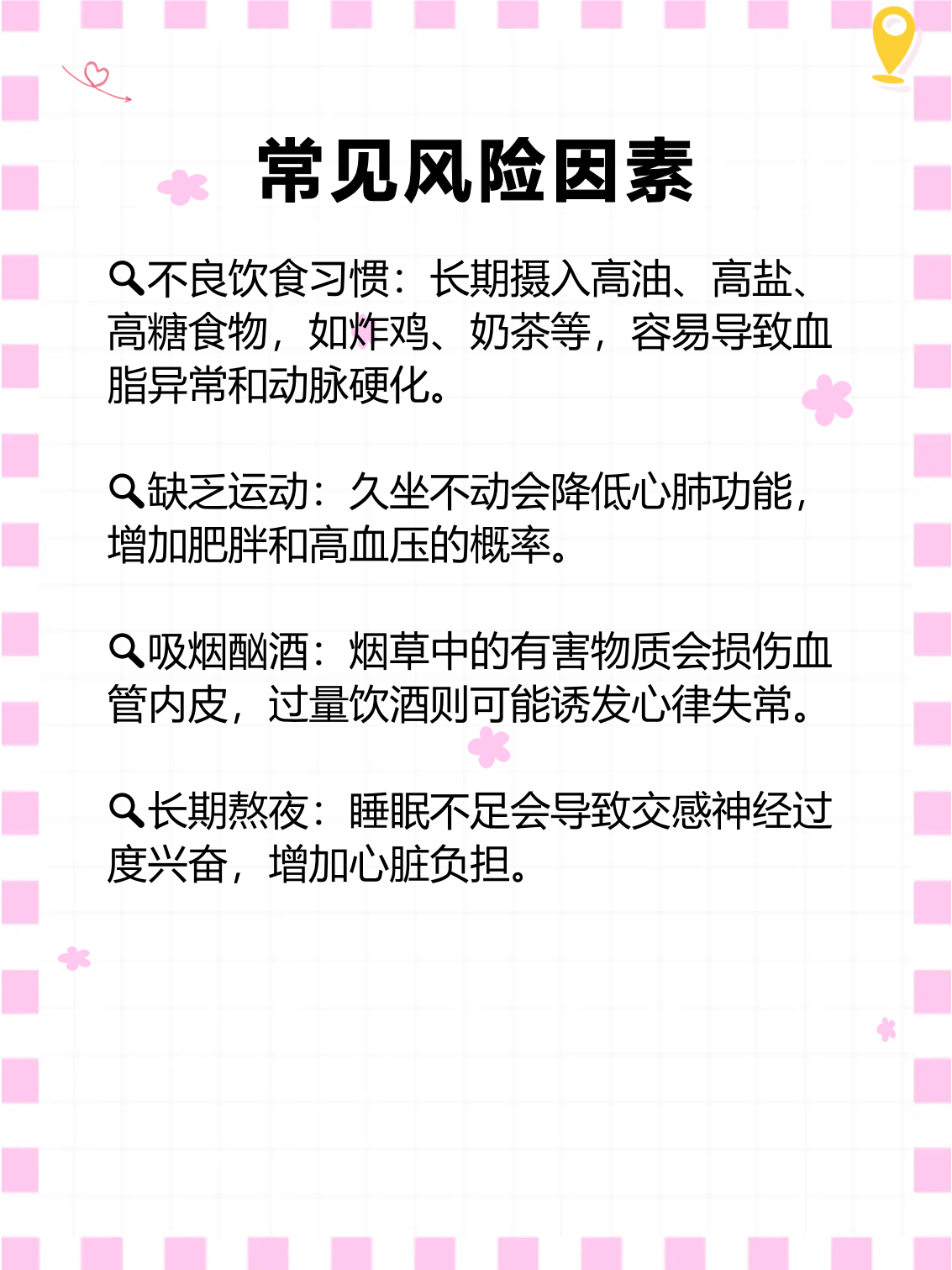 常见风险因素

🔍不良饮食习惯：长期摄入高油、高盐、高糖食物，如炸鸡、奶茶等，容易导致血脂异常和动脉硬化。

🔍缺乏运动：久坐不动会降低心肺功能，增加肥胖和高血压的概率。

🔍吸烟酗酒：烟草中的有害物质会损伤血管内皮，过量饮酒则可能诱发心律失常。

🔍长期熬夜：睡眠不足会导致交感神经过度兴奋，增加心脏负担。